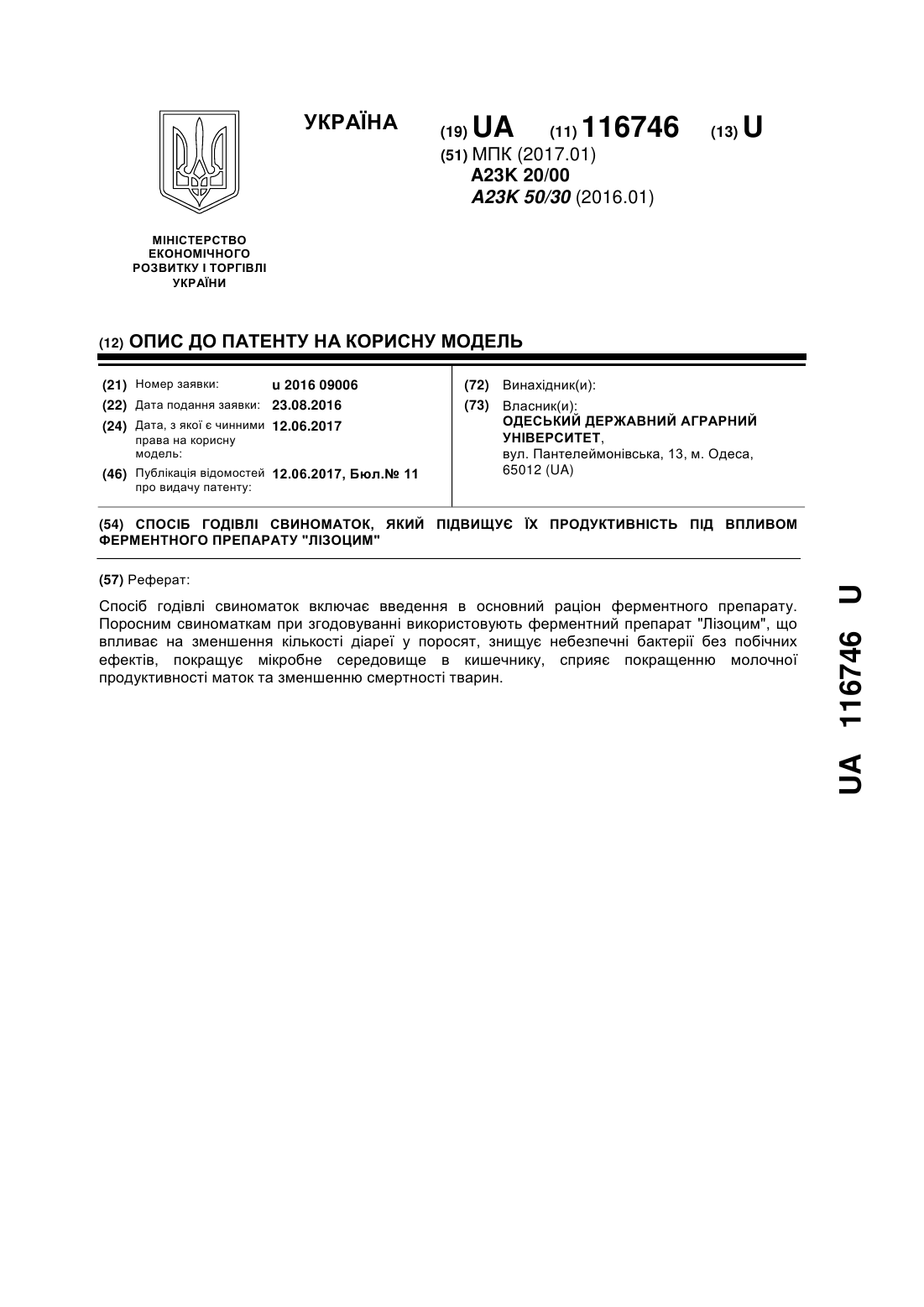 УКРАЇНА

(19) UA (11) 116746 (13) U

(51) МПК (2017.01)
A23K 20/00
A23K 50/30 (2016.01)

МІНІСТЕРСТВО ЕКОНОМІЧНОГО РОЗВИТКУ І ТОРГІВЛІ УКРАЇНИ

(12) ОПИС ДО ПАТЕНТУ НА КОРИСНУ МОДЕЛЬ

(21) Номер заявки: u 2016 09006
(22) Дата подання заявки: 23.08.2016
(24) Дата, з якої є чинними права на корисну модель: 12.06.2017
(46) Публікація відомостей про видачу патенту: 12.06.2017, Бюл.№ 11

(72) Винахідник(и):
(73) Власник(и):
ОДЕСЬКИЙ ДЕРЖАВНИЙ АГРАРНИЙ УНІВЕРСИТЕТ,
вул. Пантелеймонівська, 13, м. Одеса, 65012 (UA)

(54) СПОСІБ ГОДІВЛІ СВИНОМАТОК, ЯКИЙ ПІДВИЩУЄ ЇХ ПРОДУКТИВНІСТЬ ПІД ВПЛИВОМ ФЕРМЕНТНОГО ПРЕПАРАТУ "ЛІЗОЦИМ"

(57) Реферат:

Спосіб годівлі свиноматок включає введення в основний раціон ферментного препарату. Поросним свиноматкам при згодовуванні використовують ферментний препарат "Лізоцим", що впливає на зменшення кількості діареї у поросят, знищує небезпечні бактерії без побічних ефектів, покращує мікробне середовище в кишечнику, сприяє покращенню молочної продуктивності маток та зменшенню смертності тварин.

UA 116746 U